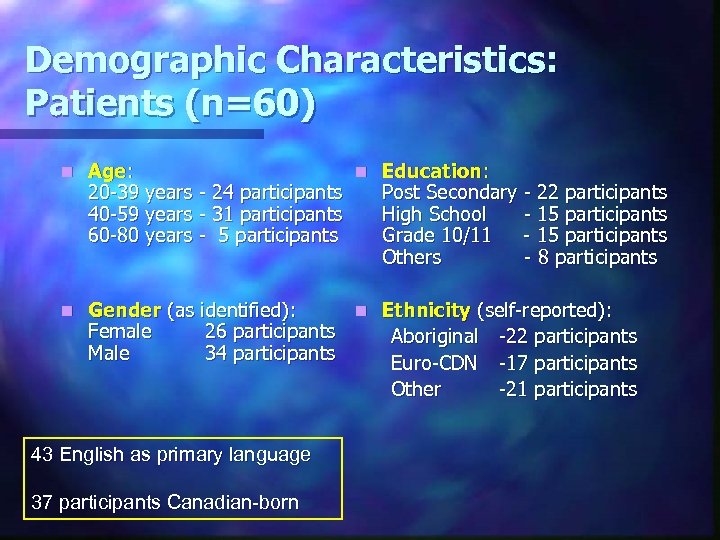 Demographic Characteristics: Patients (n=60)

Age:
20-39 years - 24 participants
40-59 years - 31 participants
60-80 years - 5 participants

Gender (as identified):
Female 26 participants
Male 34 participants

Education:
Post Secondary - 22 participants
High School - 15 participants
Grade 10/11 - 15 participants
Others - 8 participants

Ethnicity (self-reported):
Aboriginal -22 participants
Euro-CDN -17 participants
Other -21 participants

43 English as primary language

37 participants Canadian-born